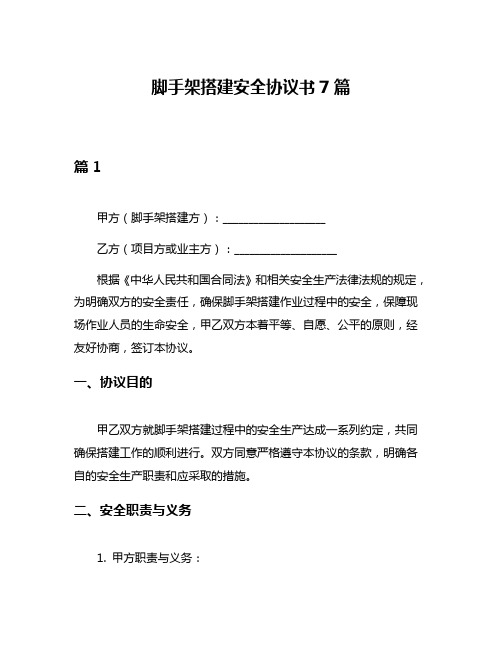 脚手架搭建安全协议书 7 篇

篇 1

甲方（脚手架搭建方）：__________________

乙方（项目方或业主方）：__________________

根据《中华人民共和国合同法》和相关安全生产法律法规的规定，为明确双方的安全责任，确保脚手架搭建作业过程中的安全，保障现场作业人员的生命安全，甲乙双方本着平等、自愿、公平的原则，经友好协商，签订本协议。

一、协议目的

甲乙双方就脚手架搭建过程中的安全生产达成一系列约定，共同确保搭建工作的顺利进行。双方同意严格遵守本协议的条款，明确各自的安全生产职责和应采取的措施。

二、安全职责与义务

1. 甲方职责与义务：